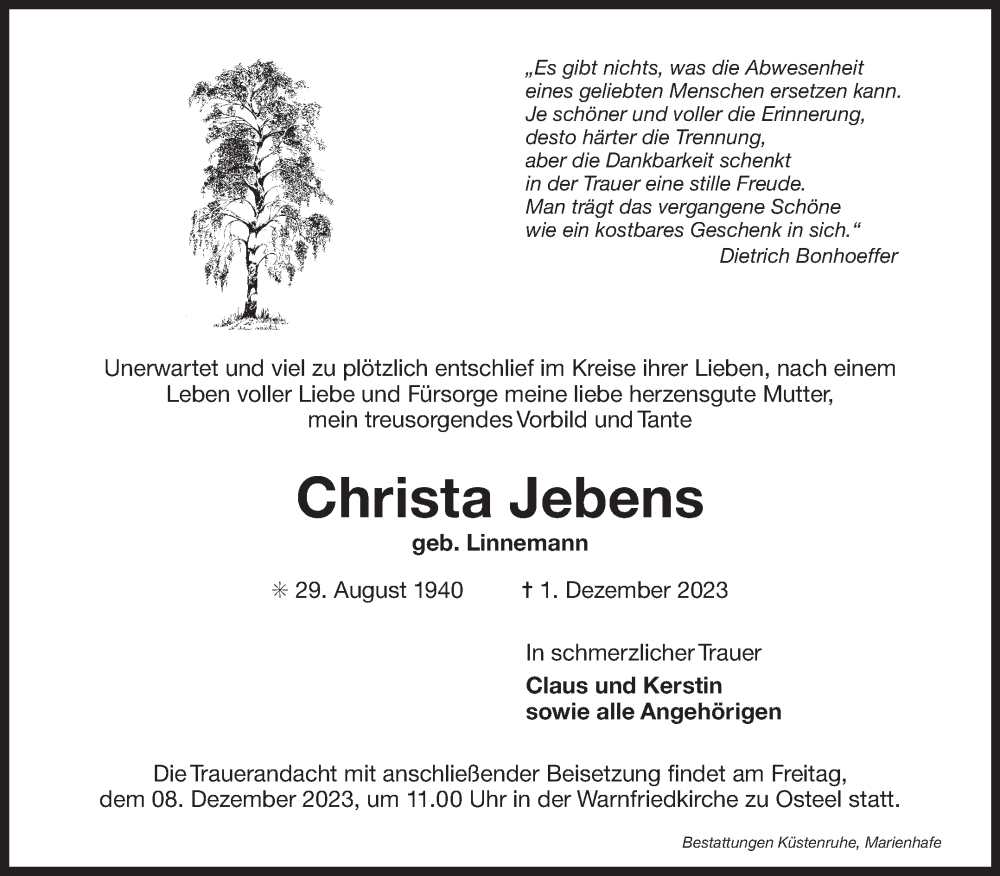 „Es gibt nichts, was die Abwesenheit eines geliebten Menschen ersetzen kann. Je schöner und voller die Erinnerung, desto härter die Trennung, aber die Dankbarkeit schenkt in der Trauer eine stille Freude. Man trägt das vergangene Schöne wie ein kostbares Geschenk in sich.“
Dietrich Bonhoeffer

Unerwartet und viel zu plötzlich entschlief im Kreise ihrer Lieben, nach einem Leben voller Liebe und Fürsorge meine liebe herzensgute Mutter, mein treusorgendes Vorbild und Tante

Christa Jebens
geb. Linnemann

✳ 29. August 1940 † 1. Dezember 2023

In schmerzlicher Trauer
Claus und Kerstin
sowie alle Angehörigen

Die Trauerandacht mit anschließender Beisetzung findet am Freitag, dem 08. Dezember 2023, um 11.00 Uhr in der Warnfriedkirche zu Osteel statt.

Bestattungen Küstenruhe, Marienhafe